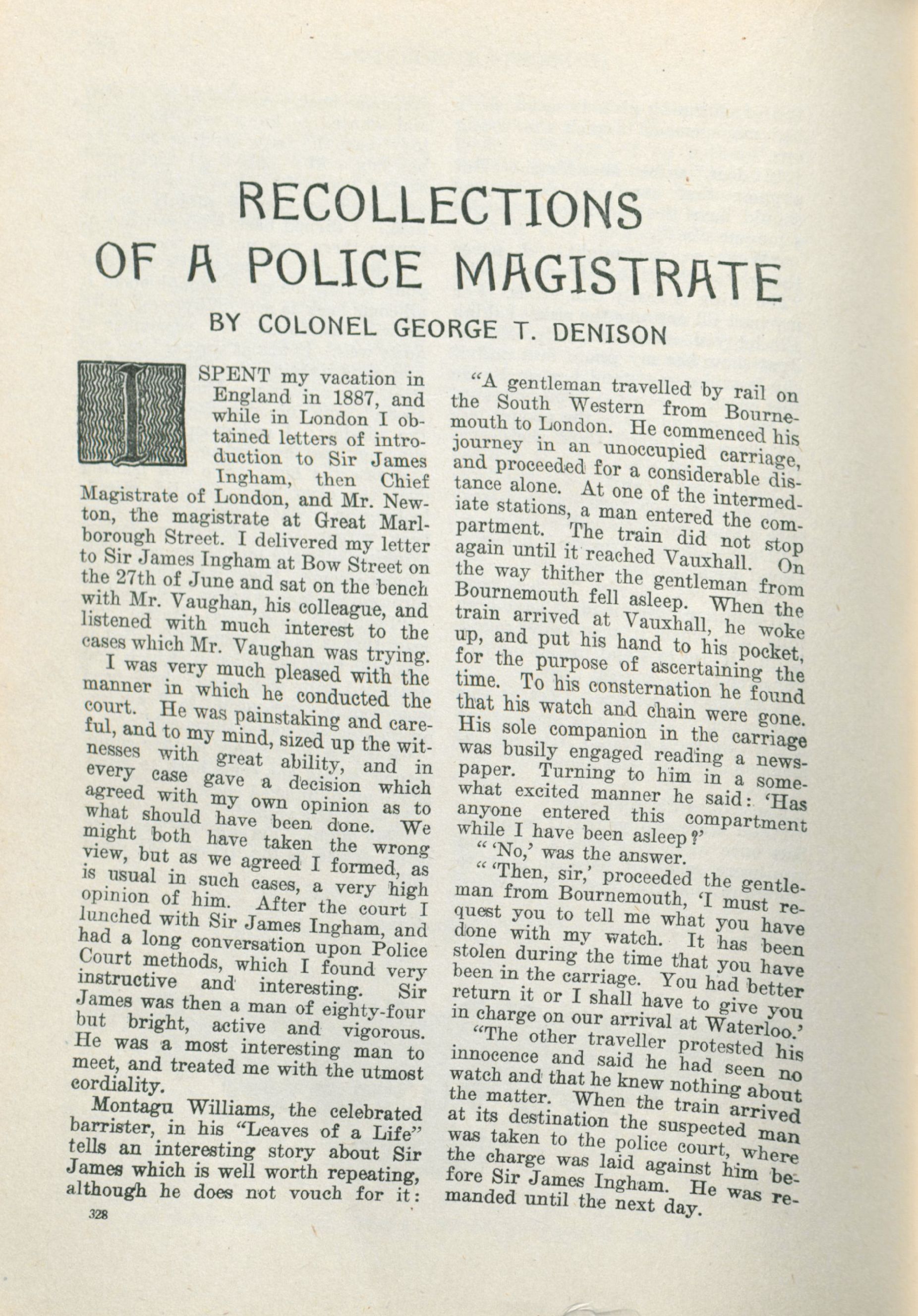 RECOLLECTIONS OF A POLICE MAGISTRATE

BY COLONEL GEORGE T. DENISON

I SPENT my vacation in England in 1887, and while in London I obtained letters of introduction to Sir James Ingham, then Chief Magistrate of London, and Mr. Newton, the magistrate at Great Marlborough Street. I delivered my letter to Sir James Ingham at Bow Street on the 27th of June and sat on the bench with Mr. Vaughan, his colleague, and listened with much interest to the cases which Mr. Vaughan was trying.

I was very much pleased with the manner in which he conducted the court. He was painstaking and careful, and to my mind, sized up the witnesses with great ability, and in every case gave a decision which agreed with my own opinion as to what should have been done. We might both have taken the wrong view, but as we agreed I formed, as is usual in such cases, a very high opinion of him. After the court I lunched with Sir James Ingham, and had a long conversation upon Police Court methods, which I found very instructive and interesting. Sir James was then a man of eighty-four but bright, active and vigorous. He was a most interesting man to meet, and treated me with the utmost cordiality.

Montagu Williams, the celebrated barrister, in his "Leaves of a Life" tells an interesting story about Sir James which is well worth repeating, although he does not vouch for it:

328

"A gentleman travelled by rail on the South Western from Bournemouth to London. He commenced his journey in an unoccupied carriage, and proceeded for a considerable distance alone. At one of the intermediate stations, a man entered the compartment. The train did not stop again until it reached Vauxhall. On the way thither the gentleman from Bournemouth fell asleep. When the train arrived at Vauxhall, he woke up, and put his hand to his pocket, for the purpose of ascertaining the time. To his consternation he found that his watch and chain were gone. His sole companion in the carriage was busily engaged reading a newspaper. Turning to him in a somewhat excited manner he said: 'Has anyone entered this compartment while I have been asleep?'

" 'No,' was the answer.

" 'Then, sir,' proceeded the gentleman from Bournemouth, 'I must request you to tell me what you have done with my watch. It has been stolen during the time that you have been in the carriage. You had better return it or I shall have to give you in charge on our arrival at Waterloo.'

"The other traveller protested his innocence and said he had seen no watch and that he knew nothing about the matter. When the train arrived at its destination the suspected man was taken to the police court, where the charge was laid against him before Sir James Ingham. He was remanded until the next day.